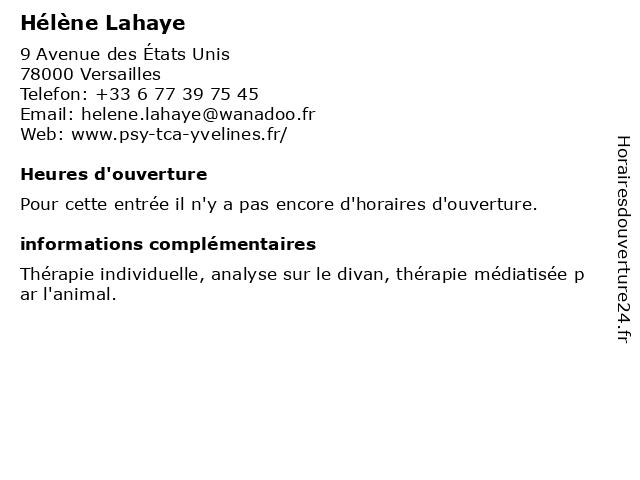 Hélène Lahaye

9 Avenue des États Unis
78000 Versailles
Telefon: +33 6 77 39 75 45
Email: helene.lahaye@wanadoo.fr
Web: www.psy-tca-yvelines.fr/

Heures d'ouverture

Pour cette entrée il n'y a pas encore d'horaires d'ouverture.

informations complémentaires

Thérapie individuelle, analyse sur le divan, thérapie médiatisée par l'animal.

Horairesdouverture24.fr